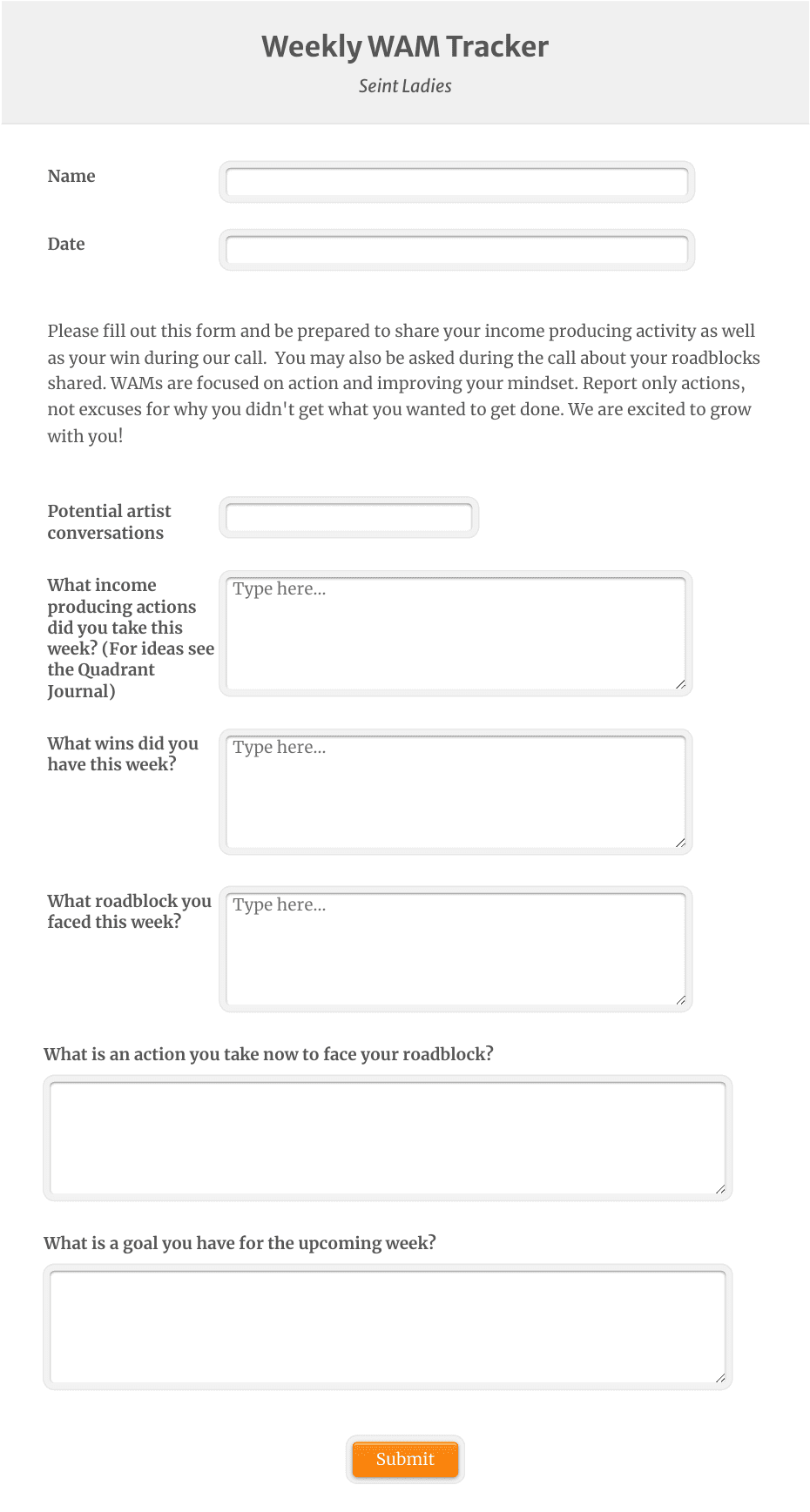 Weekly WAM Tracker

Seint Ladies

Name

Date

Please fill out this form and be prepared to share your income producing activity as well as your win during our call. You may also be asked during the call about your roadblocks shared. WAMs are focused on action and improving your mindset. Report only actions, not excuses for why you didn't get what you wanted to get done. We are excited to grow with you!

Potential artist conversations

What income producing actions did you take this week? (For ideas see the Quadrant Journal)

Type here...

What wins did you have this week?

Type here...

What roadblock you faced this week?

Type here...

What is an action you take now to face your roadblock?

What is a goal you have for the upcoming week?

Submit